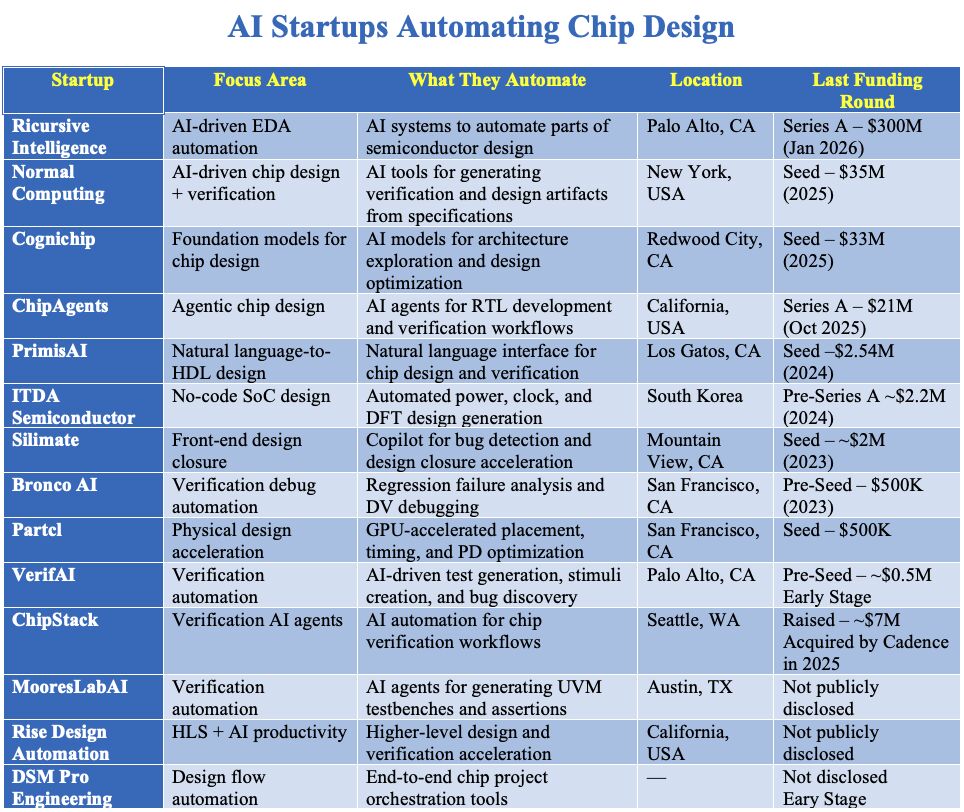 AI Startups Automating Chip Design

| Startup | Focus Area | What They Automate | Location | Last Funding Round |
|---|---|---|---|---|
| Ricursive Intelligence | AI-driven EDA automation | AI systems to automate parts of semiconductor design | Palo Alto, CA | Series A – $300M (Jan 2026) |
| Normal Computing | AI-driven chip design + verification | AI tools for generating verification and design artifacts from specifications | New York, USA | Seed – $35M (2025) |
| Cognichip | Foundation models for chip design | AI models for architecture exploration and design optimization | Redwood City, CA | Seed – $33M (2025) |
| ChipAgents | Agentic chip design | AI agents for RTL development and verification workflows | California, USA | Series A – $21M (Oct 2025) |
| PrimisAI | Natural language-to-HDL design | Natural language interface for chip design and verification | Los Gatos, CA | Seed –$2.54M (2024) |
| ITDA Semiconductor | No-code SoC design | Automated power, clock, and DFT design generation | South Korea | Pre-Series A ~$2.2M (2024) |
| Silimate | Front-end design closure | Copilot for bug detection and design closure acceleration | Mountain View, CA | Seed – ~$2M (2023) |
| Bronco AI | Verification debug automation | Regression failure analysis and DV debugging | San Francisco, CA | Pre-Seed – $500K (2023) |
| Partcl | Physical design acceleration | GPU-accelerated placement, timing, and PD optimization | San Francisco, CA | Seed – $500K |
| VerifAI | Verification automation | AI-driven test generation, stimuli creation, and bug discovery | Palo Alto, CA | Pre-Seed – ~$0.5M Early Stage |
| ChipStack | Verification AI agents | AI automation for chip verification workflows | Seattle, WA | Raised – ~$7M Acquired by Cadence in 2025 |
| MooresLabAI | Verification automation | AI agents for generating UVM testbenches and assertions | Austin, TX | Not publicly disclosed |
| Rise Design Automation | HLS + AI productivity | Higher-level design and verification acceleration | California, USA | Not publicly disclosed |
| DSM Pro Engineering | Design flow automation | End-to-end chip project orchestration tools | — | Not disclosed Early Stage |